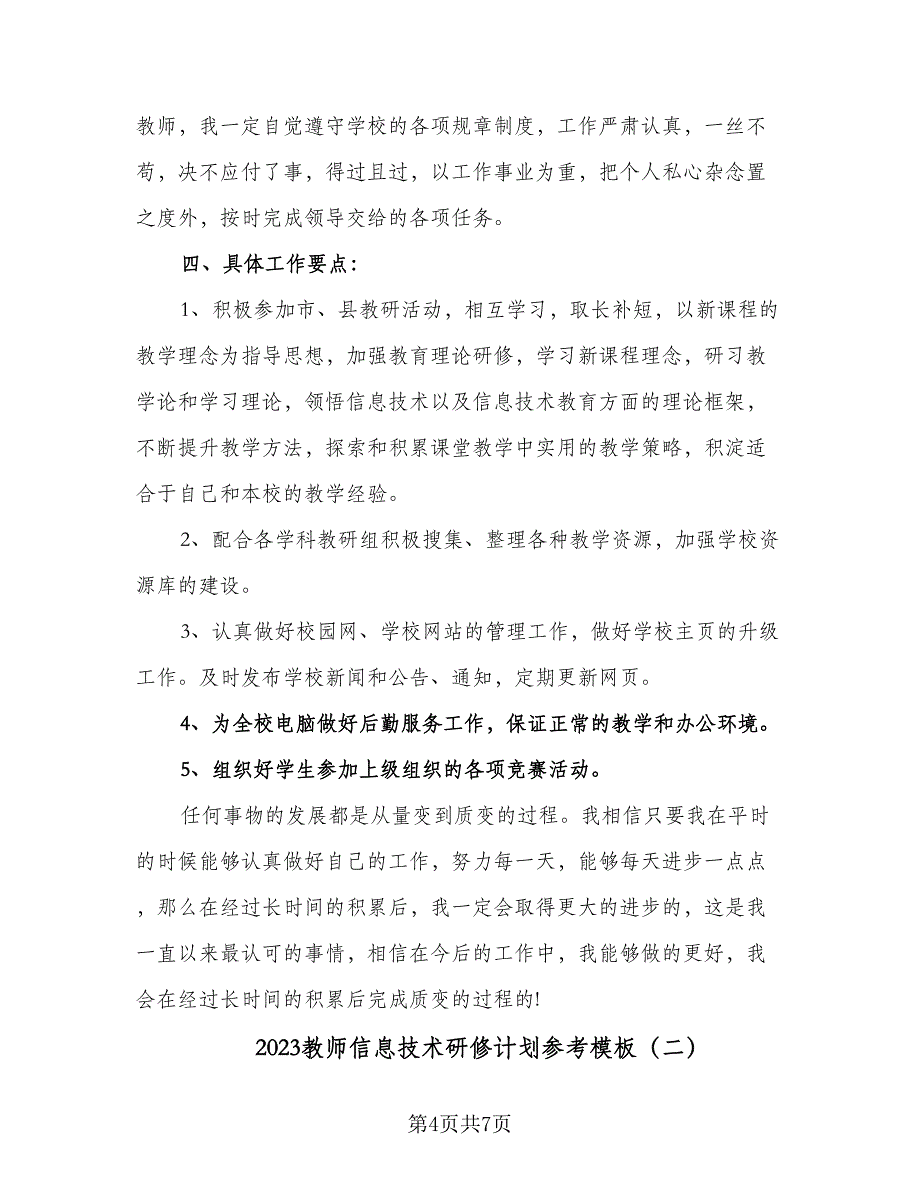 教师，我一定自觉遵守学校的各项规章制度，工作严肃认真，一丝不苟，决不应付了事，得过且过，以工作事业为重，把个人私心杂念置之度外，按时完成领导交给的各项任务。

四、具体工作要点：

1、积极参加市、县教研活动，相互学习，取长补短，以新课程的教学理念为指导思想，加强教育理论研修，学习新课程理念，研习教学论和学习理论，领悟信息技术以及信息技术教育方面的理论框架，不断提升教学方法，探索和积累课堂教学中实用的教学策略，积淀适合于自己和本校的教学经验。

2、配合各学科教研组积极搜集、整理各种教学资源，加强学校资源库的建设。

3、认真做好校园网、学校网站的管理工作，做好学校主页的升级工作。及时发布学校新闻和公告、通知，定期更新网页。

4、为全校电脑做好后勤服务工作，保证正常的教学和办公环境。

5、组织好学生参加上级组织的各项竞赛活动。

任何事物的发展都是从量变到质变的过程。我相信只要我在平时的时候能够认真做好自己的工作，努力每一天，能够每天进步一点点，那么在经过长时间的积累后，我一定会取得更大的进步的，这是我一直以来最认可的事情，相信在今后的工作中，我能够做的更好，我会在经过长时间的积累后完成质变的过程的!

2023教师信息技术研修计划参考模板（二）

第4页共7页